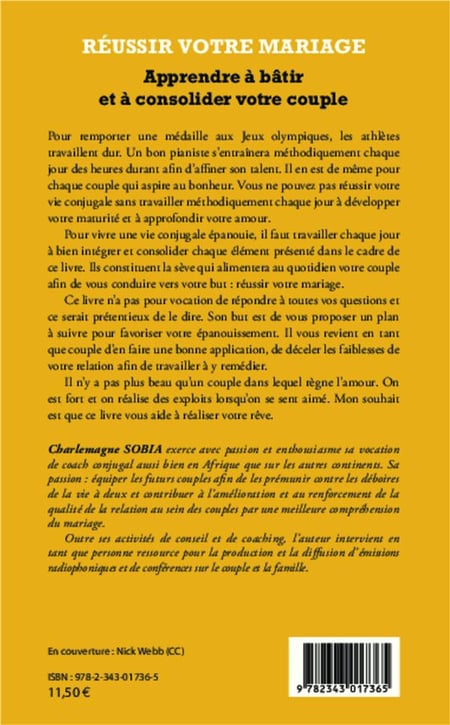 RÉUSSIR VOTRE MARIAGE

Apprendre à bâtir et à consolider votre couple

Pour remporter une médaille aux Jeux olympiques, les athlètes travaillent dur. Un bon pianiste s'entraînera méthodiquement chaque jour des heures durant afin d'affiner son talent. Il en est de même pour chaque couple qui aspire au bonheur. Vous ne pouvez pas réussir votre vie conjugale sans travailler méthodiquement chaque jour à développer votre maturité et à approfondir votre amour.

Pour vivre une vie conjugale épanouie, il faut travailler chaque jour à bien intégrer et consolider chaque élément présenté dans le cadre de ce livre. Ils constituent la sève qui alimentera au quotidien votre couple afin de vous conduire vers votre but : réussir votre mariage.

Ce livre n'a pas pour vocation de répondre à toutes vos questions et ce serait prétentieux de le dire. Son but est de vous proposer un plan à suivre pour favoriser votre épanouissement. Il vous revient en tant que couple d'en faire une bonne application, de déceler les faiblesses de votre relation afin de travailler à y remédier.

Il n'y a pas plus beau qu'un couple dans lequel règne l'amour. On est fort et on réalise des exploits lorsqu'on se sent aimé. Mon souhait est que ce livre vous aide à réaliser votre rêve.

Charlemagne SOBIA exerce avec passion et enthousiasme sa vocation de coach conjugal aussi bien en Afrique que sur les autres continents. Sa passion : équiper les futurs couples afin de les prémunir contre les déboires de la vie à deux et contribuer à l'amélioration et au renforcement de la qualité de la relation au sein des couples par une meilleure compréhension du mariage.

Outre ses activités de conseil et de coaching, l'auteur intervient en tant que personne ressource pour la production et la diffusion d'émissions radiophoniques et de conférences sur le couple et la famille.

En couverture : Nick Webb (CC)

ISBN : 978-2-343-01736-5
11,50 €

9 782343 017365